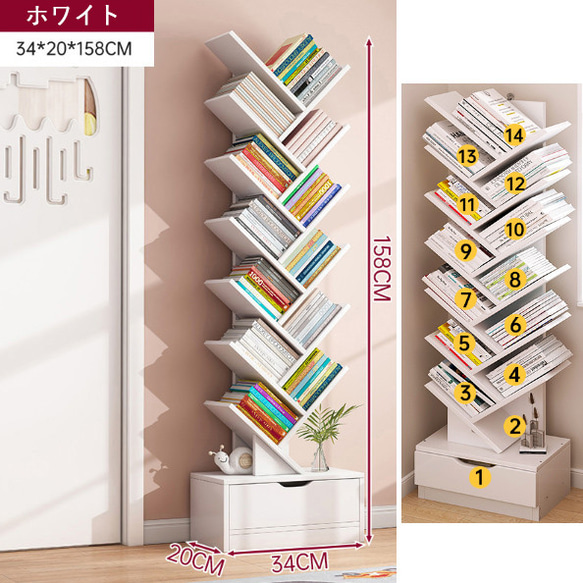 ホワイト

34*20*158CM

158CM

20CM

34CM

14

13

12

11

10

9

8

7

6

5

4

3

2

1